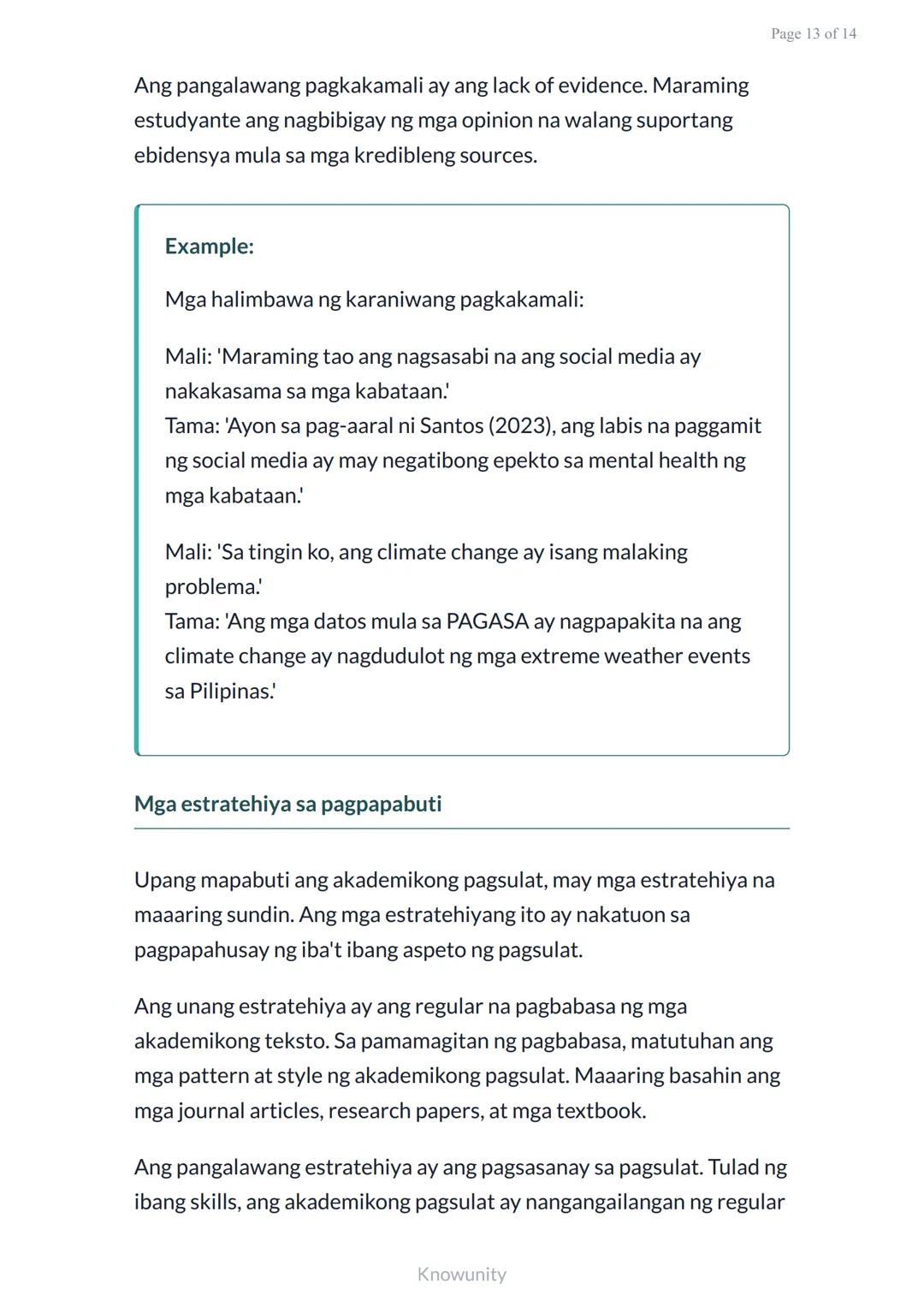 Page 13 of 14

Ang pangalawang pagkakamali ay ang lack of evidence. Maraming estudyante ang nagbibigay ng mga opinion na walang suportang ebidensya mula sa mga kredibleng sources.

Example:

Mga halimbawa ng karaniwang pagkakamali:

Mali: 'Maraming tao ang nagsasabi na ang social media ay nakakasama sa mga kabataan.'
Tama: 'Ayon sa pag-aaral ni Santos (2023), ang labis na paggamit ng social media ay may negatibong epekto sa mental health ng mga kabataan.'

Mali: 'Sa tingin ko, ang climate change ay isang malaking problema.'
Tama: 'Ang mga datos mula sa PAGASA ay nagpapakita na ang climate change ay nagdudulot ng mga extreme weather events sa Pilipinas.'

Mga estratehiya sa pagpapabuti

Upang mapabuti ang akademikong pagsulat, may mga estratehiya na maaaring sundin. Ang mga estratehiyang ito ay nakatuon sa pagpapahusay ng iba't ibang aspeto ng pagsulat.

Ang unang estratehiya ay ang regular na pagbabasa ng mga akademikong teksto. Sa pamamagitan ng pagbabasa, matutuhan ang mga pattern at style ng akademikong pagsulat. Maaaring basahin ang mga journal articles, research papers, at mga textbook.

Ang pangalawang estratehiya ay ang pagsasanay sa pagsulat. Tulad ng ibang skills, ang akademikong pagsulat ay nangangailangan ng regular

Knowunity